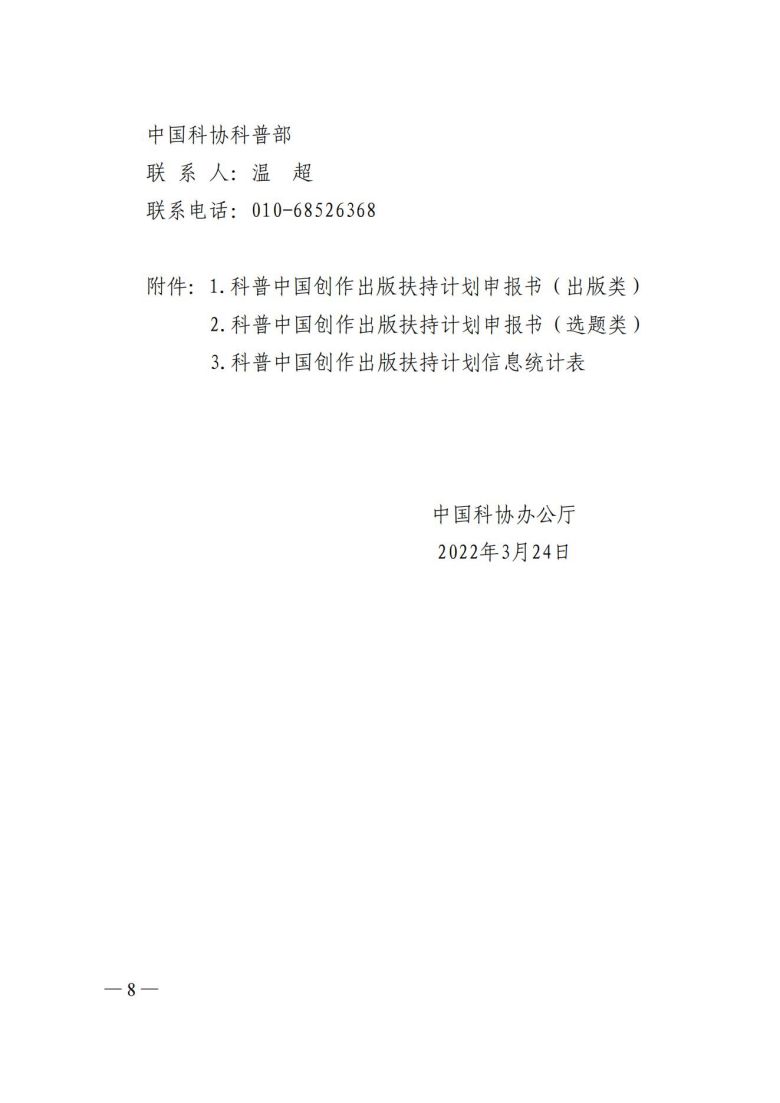 中国科协科普部
联 系 人：温　超
联系电话：010-68526368

附件：1.科普中国创作出版扶持计划申报书（出版类）
2.科普中国创作出版扶持计划申报书（选题类）
3.科普中国创作出版扶持计划信息统计表

中国科协办公厅
2022年3月24日

— 8 —